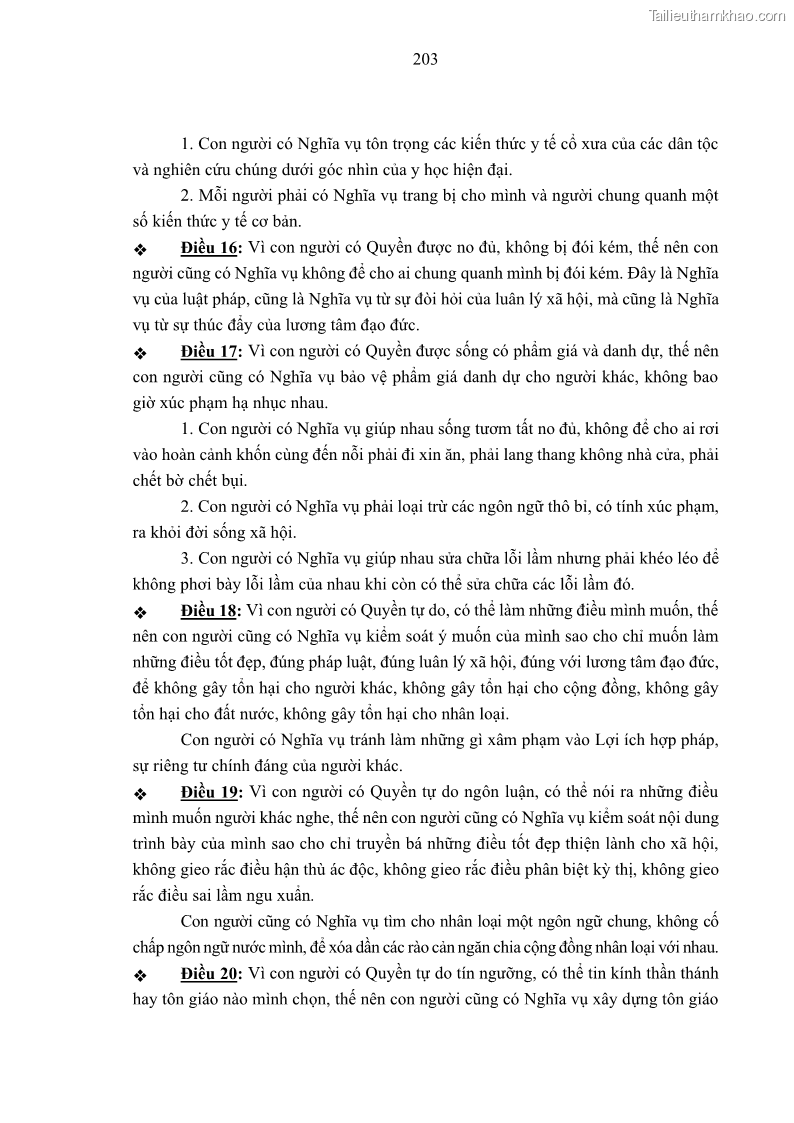 Tailieuthamkhao.com

203

1. Con người có Nghĩa vụ tôn trọng các kiến thức y tế cổ xưa của các dân tộc và nghiên cứu chúng dưới góc nhìn của y học hiện đại.

2. Mỗi người phải có Nghĩa vụ trang bị cho mình và người chung quanh một số kiến thức y tế cơ bản.

❖ Điều 16: Vì con người có Quyền được no đủ, không bị đói kém, thế nên con người cũng có Nghĩa vụ không để cho ai chung quanh mình bị đói kém. Đây là Nghĩa vụ của luật pháp, cũng là Nghĩa vụ từ sự đòi hỏi của luân lý xã hội, mà cũng là Nghĩa vụ từ sự thúc đẩy của lương tâm đạo đức.

❖ Điều 17: Vì con người có Quyền được sống có phẩm giá và danh dự, thế nên con người cũng có Nghĩa vụ bảo vệ phẩm giá danh dự cho người khác, không bao giờ xúc phạm hạ nhục nhau.

1. Con người có Nghĩa vụ giúp nhau sống tươm tất no đủ, không để cho ai rơi vào hoàn cảnh khốn cùng đến nỗi phải đi xin ăn, phải lang thang không nhà cửa, phải chết bờ chết bụi.

2. Con người có Nghĩa vụ phải loại trừ các ngôn ngữ thô bỉ, có tính xúc phạm, ra khỏi đời sống xã hội.

3. Con người có Nghĩa vụ giúp nhau sửa chữa lỗi lầm nhưng phải khéo léo để không phơi bày lỗi lầm của nhau khi còn có thể sửa chữa các lỗi lầm đó.

❖ Điều 18: Vì con người có Quyền tự do, có thể làm những điều mình muốn, thế nên con người cũng có Nghĩa vụ kiểm soát ý muốn của mình sao cho chỉ muốn làm những điều tốt đẹp, đúng pháp luật, đúng luân lý xã hội, đúng với lương tâm đạo đức, để không gây tổn hại cho người khác, không gây tổn hại cho cộng đồng, không gây tổn hại cho đất nước, không gây tổn hại cho nhân loại.

Con người có Nghĩa vụ tránh làm những gì xâm phạm vào Lợi ích hợp pháp, sự riêng tư chính đáng của người khác.

❖ Điều 19: Vì con người có Quyền tự do ngôn luận, có thể nói ra những điều mình muốn người khác nghe, thế nên con người cũng có Nghĩa vụ kiểm soát nội dung trình bày của mình sao cho chỉ truyền bá những điều tốt đẹp thiện lành cho xã hội, không gieo rắc điều hận thù ác độc, không gieo rắc điều phân biệt kỳ thị, không gieo rắc điều sai lầm ngu xuẩn.

Con người cũng có Nghĩa vụ tìm cho nhân loại một ngôn ngữ chung, không cố chấp ngôn ngữ nước mình, để xóa dần các rào cản ngăn chia cộng đồng nhân loại với nhau.

❖ Điều 20: Vì con người có Quyền tự do tín ngưỡng, có thể tin kính thần thánh hay tôn giáo nào mình chọn, thế nên con người cũng có Nghĩa vụ xây dựng tôn giáo